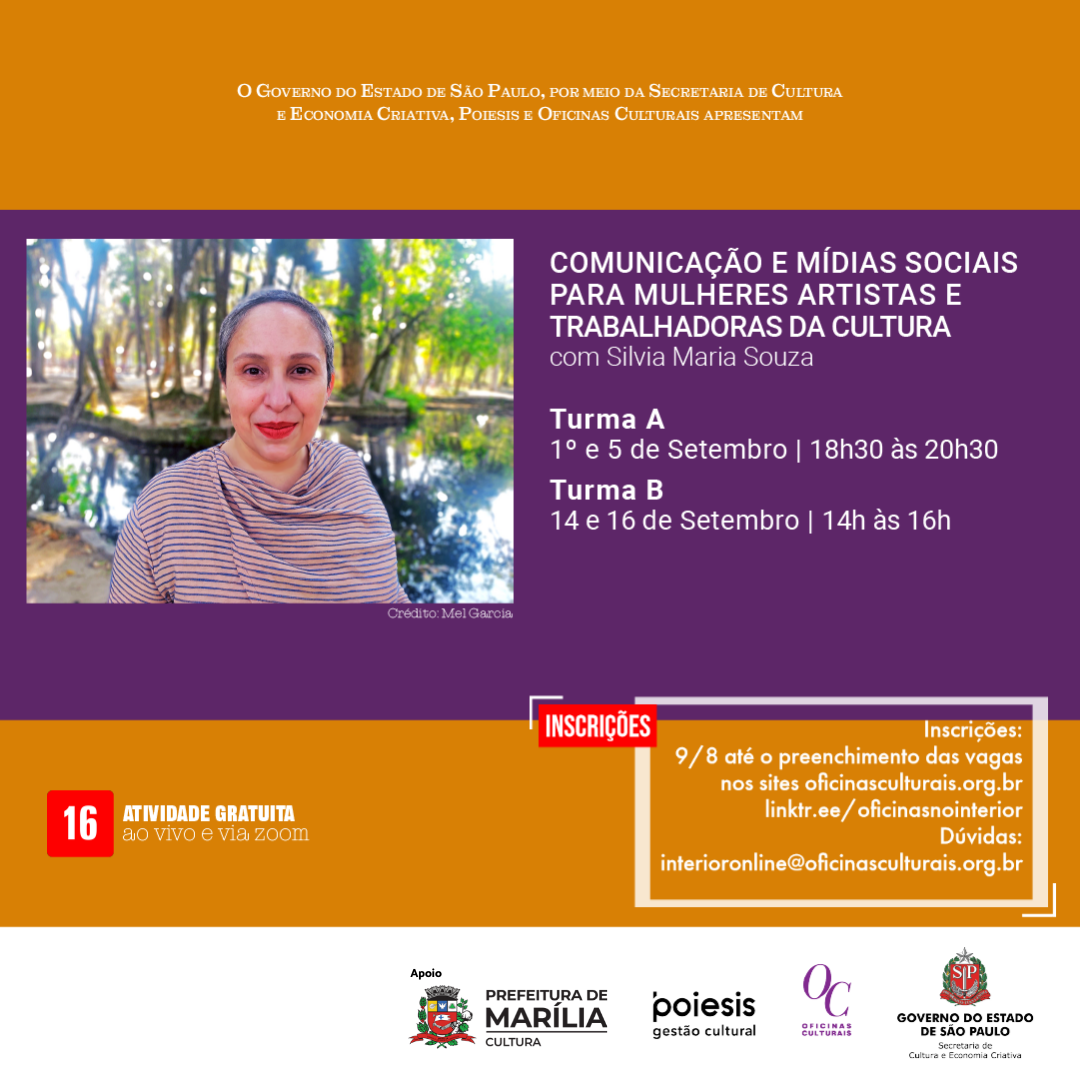 O Governo do Estado de São Paulo, por meio da Secretaria de Cultura e Economia Criativa, Poiesis e Oficinas Culturais apresentam

Crédito: Mel Garcia

COMUNICAÇÃO E MÍDIAS SOCIAIS PARA MULHERES ARTISTAS E TRABALHADORAS DA CULTURA
com Silvia Maria Souza

Turma A
1º e 5 de Setembro | 18h30 às 20h30
Turma B
14 e 16 de Setembro | 14h às 16h

INSCRIÇÕES

Inscrições:
9/8 até o preenchimento das vagas nos sites oficinasculturais.org.br linktr.ee/oficinasnointerior
Dúvidas:
interioronline@oficinasculturais.org.br

16
ATIVIDADE GRATUITA
ao vivo e via zoom

Apoio
PREFEITURA DE MARÍLIA
CULTURA

poiesis
gestão cultural

OC
OFICINAS CULTURAIS

SP
GOVERNO DO ESTADO DE SÃO PAULO
Secretaria de Cultura e Economia Criativa